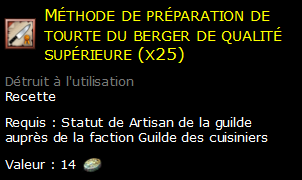 MÉTHODE DE PRÉPARATION DE TOURTE DU BERGER DE QUALITÉ SUPÉRIEURE (X25)

Détruit à l'utilisation
Recette

Requis : Statut de Artisan de la guilde auprès de la faction Guilde des cuisiniers

Valeur : 14